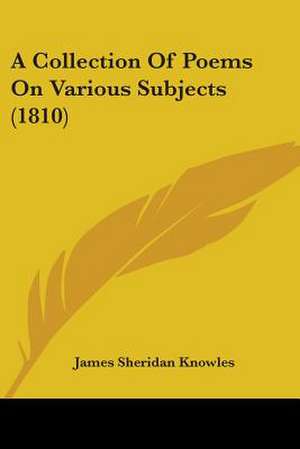 A Collection Of Poems On Various Subjects (1810)

James Sheridan Knowles